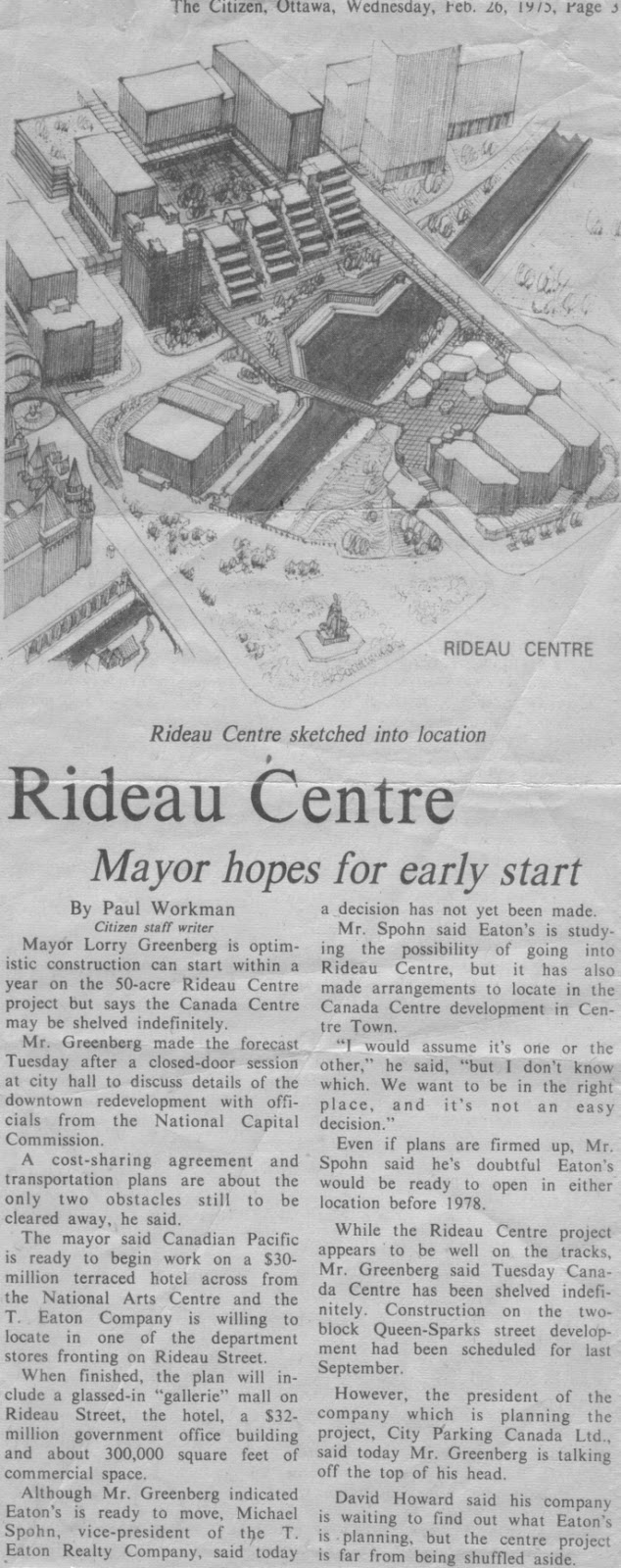 The Citizen, Ottawa, Wednesday, Feb. 26, 1975, Page 3

RIDEAU CENTRE

Rideau Centre sketched into location

Rideau Centre

Mayor hopes for early start

By Paul Workman
Citizen staff writer

Mayor Lorry Greenberg is optimistic construction can start within a year on the 50-acre Rideau Centre project but says the Canada Centre may be shelved indefinitely.

Mr. Greenberg made the forecast Tuesday after a closed-door session at city hall to discuss details of the downtown redevelopment with officials from the National Capital Commission.

A cost-sharing agreement and transportation plans are about the only two obstacles still to be cleared away, he said.

The mayor said Canadian Pacific is ready to begin work on a $30-million terraced hotel across from the National Arts Centre and the T. Eaton Company is willing to locate in one of the department stores fronting on Rideau Street.

When finished, the plan will include a glassed-in "gallerie" mall on Rideau Street, the hotel, a $32-million government office building and about 300,000 square feet of commercial space.

Although Mr. Greenberg indicated Eaton's is ready to move, Michael Spohn, vice-president of the T. Eaton Realty Company, said today a decision has not yet been made.

Mr. Spohn said Eaton's is studying the possibility of going into Rideau Centre, but it has also made arrangements to locate in the Canada Centre development in Centre Town.

"I would assume it's one or the other," he said, "but I don't know which. We want to be in the right place, and it's not an easy decision."

Even if plans are firmed up, Mr. Spohn said he's doubtful Eaton's would be ready to open in either location before 1978.

While the Rideau Centre project appears to be well on the tracks, Mr. Greenberg said Tuesday Canada Centre has been shelved indefinitely. Construction on the two-block Queen-Sparks street development had been scheduled for last September.

However, the president of the company which is planning the project, City Parking Canada Ltd., said today Mr. Greenberg is talking off the top of his head.

David Howard said his company is waiting to find out what Eaton's is planning, but the centre project is far from being shuffled aside.